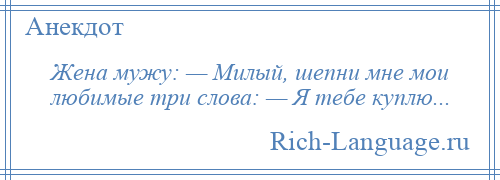 Анекдот

Жена мужу: — Милый, шепни мне мои любимые три слова: — Я тебе куплю...

Rich-Language.ru